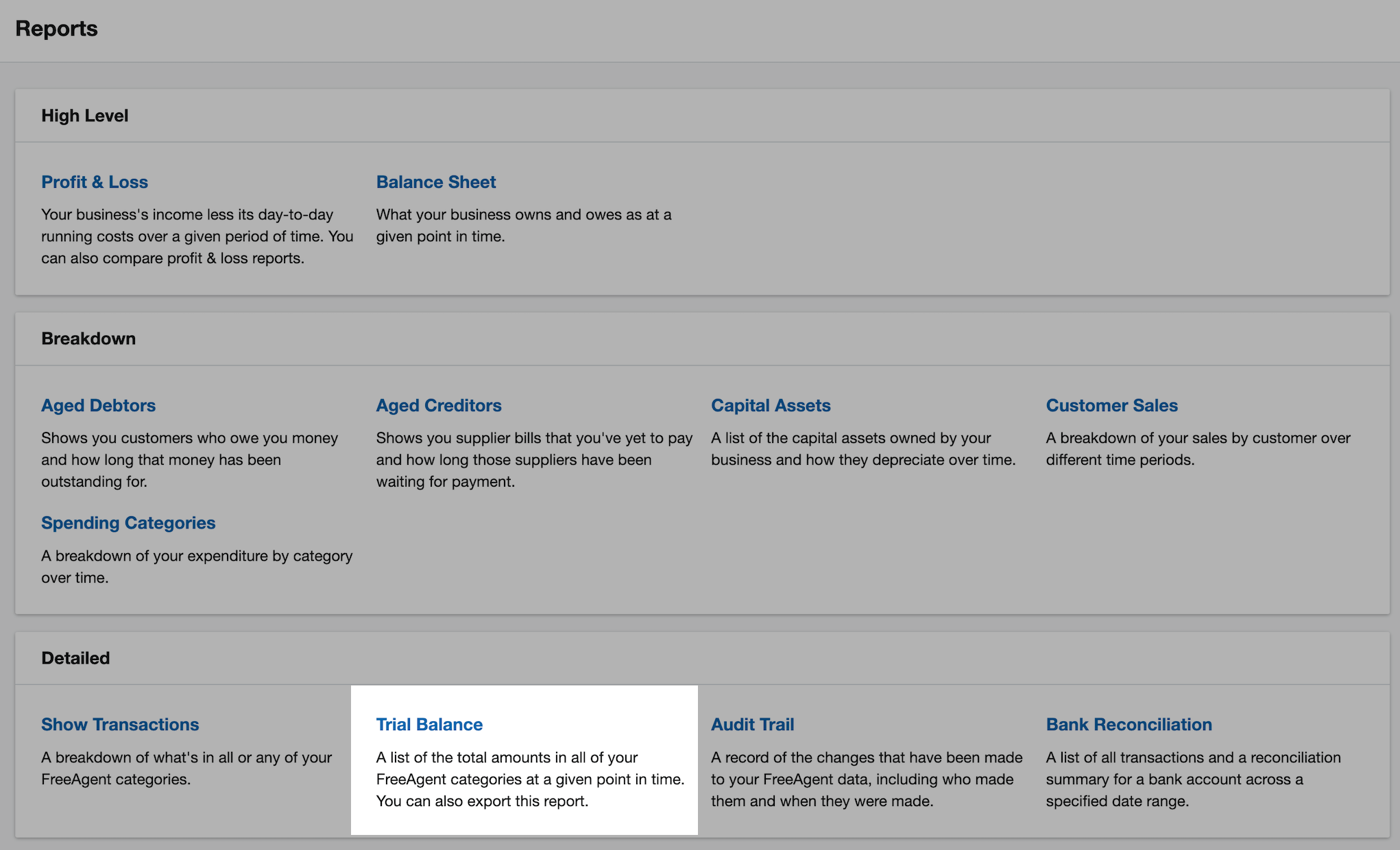 Reports

High Level

Profit & Loss

Your business's income less its day-to-day running costs over a given period of time. You can also compare profit & loss reports.

Balance Sheet

What your business owns and owes as at a given point in time.

Breakdown

Aged Debtors

Shows you customers who owe you money and how long that money has been outstanding for.

Aged Creditors

Shows you supplier bills that you've yet to pay and how long those suppliers have been waiting for payment.

Capital Assets

A list of the capital assets owned by your business and how they depreciate over time.

Customer Sales

A breakdown of your sales by customer over different time periods.

Spending Categories

A breakdown of your expenditure by category over time.

Detailed

Show Transactions

A breakdown of what's in all or any of your FreeAgent categories.

Trial Balance

A list of the total amounts in all of your FreeAgent categories at a given point in time. You can also export this report.

Audit Trail

A record of the changes that have been made to your FreeAgent data, including who made them and when they were made.

Bank Reconciliation

A list of all transactions and a reconciliation summary for a bank account across a specified date range.